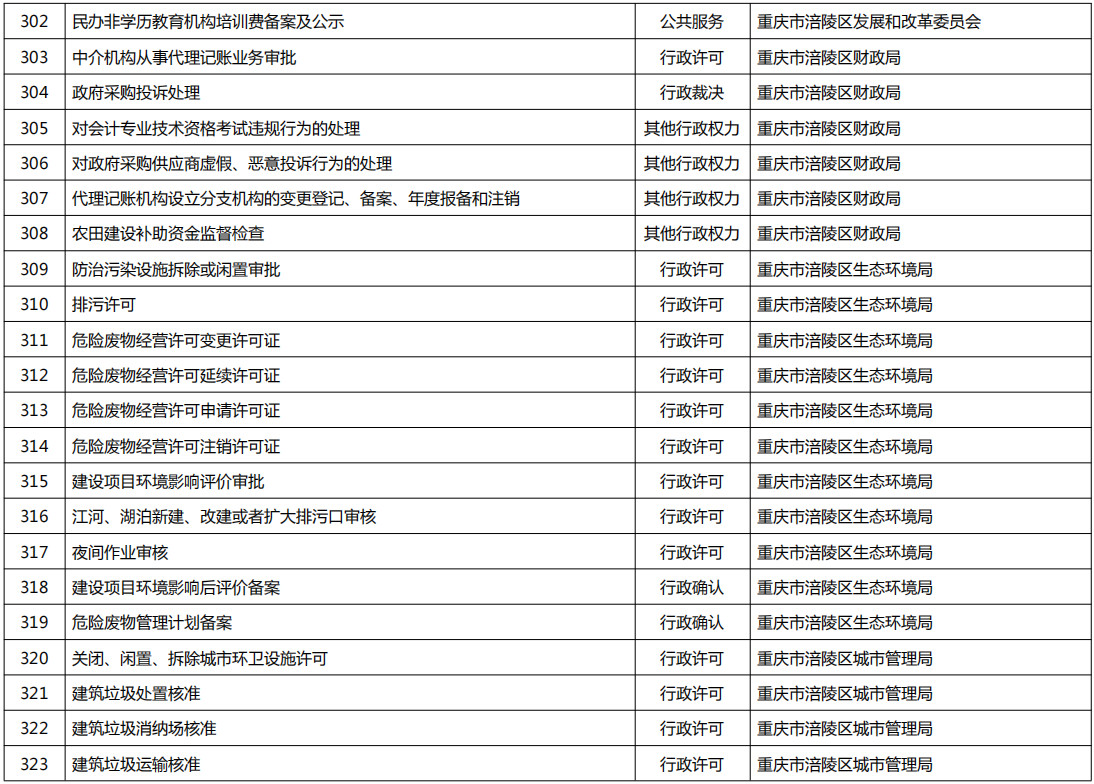 | 302 | 民办非学历教育机构培训费备案及公示 | 公共服务 | 重庆市涪陵区发展和改革委员会 |
|---|---|---|---|
| 303 | 中介机构从事代理记账业务审批 | 行政许可 | 重庆市涪陵区财政局 |
| 304 | 政府采购投诉处理 | 行政裁决 | 重庆市涪陵区财政局 |
| 305 | 对会计专业技术资格考试违规行为的处理 | 其他行政权力 | 重庆市涪陵区财政局 |
| 306 | 对政府采购供应商虚假、恶意投诉行为的处理 | 其他行政权力 | 重庆市涪陵区财政局 |
| 307 | 代理记账机构设立分支机构的变更登记、备案、年度报备和注销 | 其他行政权力 | 重庆市涪陵区财政局 |
| 308 | 农田建设补助资金监督检查 | 其他行政权力 | 重庆市涪陵区财政局 |
| 309 | 防治污染设施拆除或闲置审批 | 行政许可 | 重庆市涪陵区生态环境局 |
| 310 | 排污许可 | 行政许可 | 重庆市涪陵区生态环境局 |
| 311 | 危险废物经营许可变更许可证 | 行政许可 | 重庆市涪陵区生态环境局 |
| 312 | 危险废物经营许可延续许可证 | 行政许可 | 重庆市涪陵区生态环境局 |
| 313 | 危险废物经营许可申请许可证 | 行政许可 | 重庆市涪陵区生态环境局 |
| 314 | 危险废物经营许可注销许可证 | 行政许可 | 重庆市涪陵区生态环境局 |
| 315 | 建设项目环境影响评价审批 | 行政许可 | 重庆市涪陵区生态环境局 |
| 316 | 江河、湖泊新建、改建或者扩大排污口审核 | 行政许可 | 重庆市涪陵区生态环境局 |
| 317 | 夜间作业审核 | 行政许可 | 重庆市涪陵区生态环境局 |
| 318 | 建设项目环境影响后评价备案 | 行政确认 | 重庆市涪陵区生态环境局 |
| 319 | 危险废物管理计划备案 | 行政确认 | 重庆市涪陵区生态环境局 |
| 320 | 关闭、闲置、拆除城市环卫设施许可 | 行政许可 | 重庆市涪陵区城市管理局 |
| 321 | 建筑垃圾处置核准 | 行政许可 | 重庆市涪陵区城市管理局 |
| 322 | 建筑垃圾消纳场核准 | 行政许可 | 重庆市涪陵区城市管理局 |
| 323 | 建筑垃圾运输核准 | 行政许可 | 重庆市涪陵区城市管理局 |